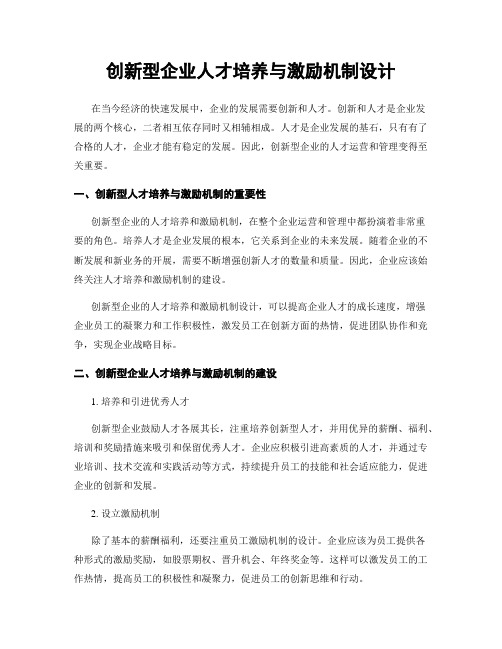 创新型企业人才培养与激励机制设计

在当今经济的快速发展中，企业的发展需要创新和人才。创新和人才是企业发展的两个核心，二者相互依存同时又相辅相成。人才是企业发展的基石，只有有了合格的人才，企业才能有稳定的发展。因此，创新型企业的人才运营和管理变得至关重要。

一、创新型人才培养与激励机制的重要性

创新型企业的人才培养和激励机制，在整个企业运营和管理中都扮演着非常重要的角色。培养人才是企业发展的根本，它关系到企业的未来发展。随着企业的不断发展和新业务的开展，需要不断增强创新人才的数量和质量。因此，企业应该始终关注人才培养和激励机制的建设。

创新型企业的人才培养和激励机制设计，可以提高企业人才的成长速度，增强企业员工的凝聚力和工作积极性，激发员工在创新方面的热情，促进团队协作和竞争，实现企业战略目标。

二、创新型企业人才培养与激励机制的建设

1. 培养和引进优秀人才

创新型企业鼓励人才各展其长，注重培养创新型人才，并用优异的薪酬、福利、培训和奖励措施来吸引和保留优秀人才。企业应积极引进高素质的人才，并通过专业培训、技术交流和实践活动等方式，持续提升员工的技能和社会适应能力，促进企业的创新和发展。

2. 设立激励机制

除了基本的薪酬福利，还要注重员工激励机制的设计。企业应该为员工提供各种形式的激励奖励，如股票期权、晋升机会、年终奖金等。这样可以激发员工的工作热情，提高员工的积极性和凝聚力，促进员工的创新思维和行动。